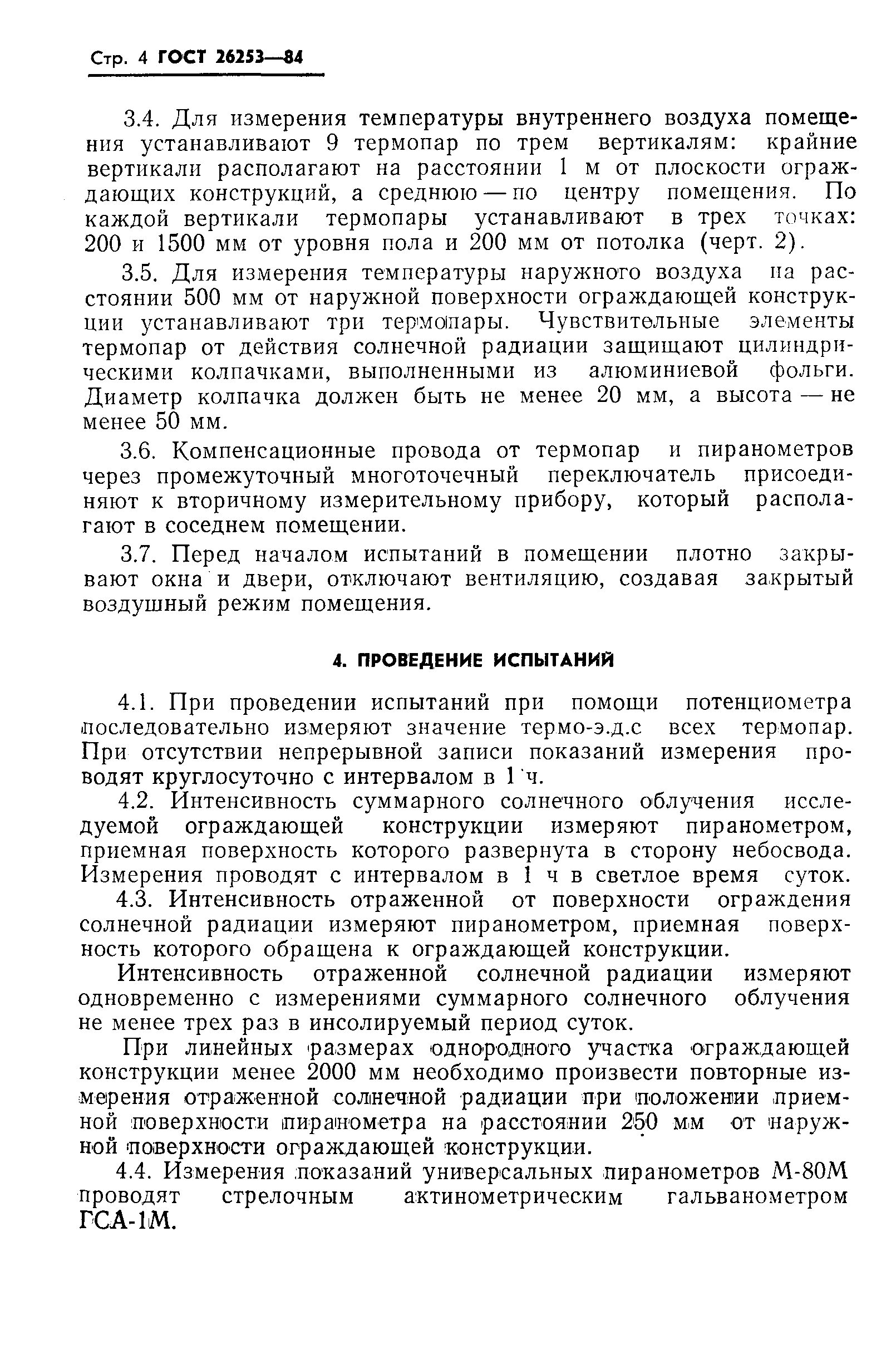 Стр. 4 ГОСТ 26253—84

3.4. Для измерения температуры внутреннего воздуха помещения устанавливают 9 термопар по трем вертикалям: крайние вертикали располагают на расстоянии 1 м от плоскости ограждающих конструкций, а среднюю — по центру помещения. По каждой вертикали термопары устанавливают в трех точках: 200 и 1500 мм от уровня пола и 200 мм от потолка (черт. 2).

3.5. Для измерения температуры наружного воздуха на расстоянии 500 мм от наружной поверхности ограждающей конструкции устанавливают три термопары. Чувствительные элементы термопар от действия солнечной радиации защищают цилиндрическими колпачками, выполненными из алюминиевой фольги. Диаметр колпачка должен быть не менее 20 мм, а высота — не менее 50 мм.

3.6. Компенсационные провода от термопар и пиранометров через промежуточный многоточечный переключатель присоединяют к вторичному измерительному прибору, который располагают в соседнем помещении.

3.7. Перед началом испытаний в помещении плотно закрывают окна и двери, отключают вентиляцию, создавая закрытый воздушный режим помещения.

4. ПРОВЕДЕНИЕ ИСПЫТАНИЙ

4.1. При проведении испытаний при помощи потенциометра последовательно измеряют значение термо-э.д.с всех термопар. При отсутствии непрерывной записи показаний измерения проводят круглосуточно с интервалом в 1 ч.

4.2. Интенсивность суммарного солнечного облучения исследуемой ограждающей конструкции измеряют пиранометром, приемная поверхность которого развернута в сторону небосвода. Измерения проводят с интервалом в 1 ч в светлое время суток.

4.3. Интенсивность отраженной от поверхности ограждения солнечной радиации измеряют пиранометром, приемная поверхность которого обращена к ограждающей конструкции.

Интенсивность отраженной солнечной радиации измеряют одновременно с измерениями суммарного солнечного облучения не менее трех раз в инсолируемый период суток.

При линейных размерах однородного участка ограждающей конструкции менее 2000 мм необходимо произвести повторные измерения отраженной солнечной радиации при положении приемной поверхности пиранометра на расстоянии 250 мм от наружной поверхности ограждающей конструкции.

4.4. Измерения показаний универсальных пиранометров М-80М проводят стрелочным актинометрическим гальванометром ГСА-1М.